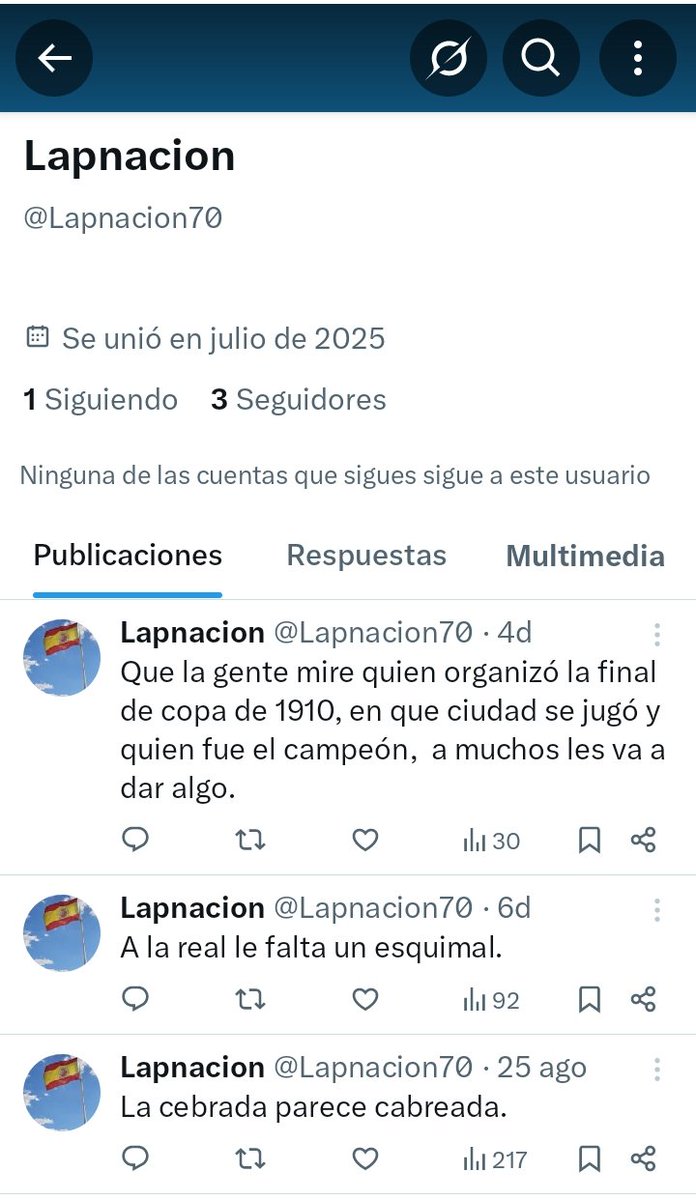 Lapnacion

@Lapnacion70

Se unió en julio de 2025

1 Siguiendo 3 Seguidores

Ninguna de las cuentas que sigues sigue a este usuario

Publicaciones Respuestas Multimedia

Lapnacion @Lapnacion70 · 4d
Que la gente mire quien organizó la final de copa de 1910, en que ciudad se jugó y quien fue el campeón, a muchos les va a dar algo.
30

Lapnacion @Lapnacion70 · 6d
A la real le falta un esquimal.
92

Lapnacion @Lapnacion70 · 25 ago
La cebrada parece cabreada.
217